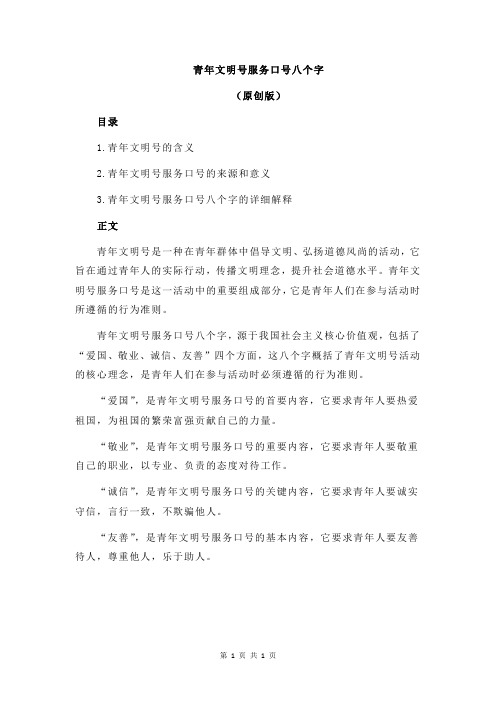 青年文明号服务口号八个字

（原创版）

目录

1.青年文明号的含义

2.青年文明号服务口号的来源和意义

3.青年文明号服务口号八个字的详细解释

正文

青年文明号是一种在青年群体中倡导文明、弘扬道德风尚的活动，它旨在通过青年人的实际行动，传播文明理念，提升社会道德水平。青年文明号服务口号是这一活动中的重要组成部分，它是青年人们在参与活动时所遵循的行为准则。

青年文明号服务口号八个字，源于我国社会主义核心价值观，包括了“爱国、敬业、诚信、友善”四个方面，这八个字概括了青年文明号活动的核心理念，是青年人们在参与活动时必须遵循的行为准则。

“爱国”，是青年文明号服务口号的首要内容，它要求青年人要热爱祖国，为祖国的繁荣富强贡献自己的力量。

“敬业”，是青年文明号服务口号的重要内容，它要求青年人要敬重自己的职业，以专业、负责的态度对待工作。

“诚信”，是青年文明号服务口号的关键内容，它要求青年人要诚实守信，言行一致，不欺骗他人。

“友善”，是青年文明号服务口号的基本内容，它要求青年人要友善待人，尊重他人，乐于助人。

第 1 页 共 1 页